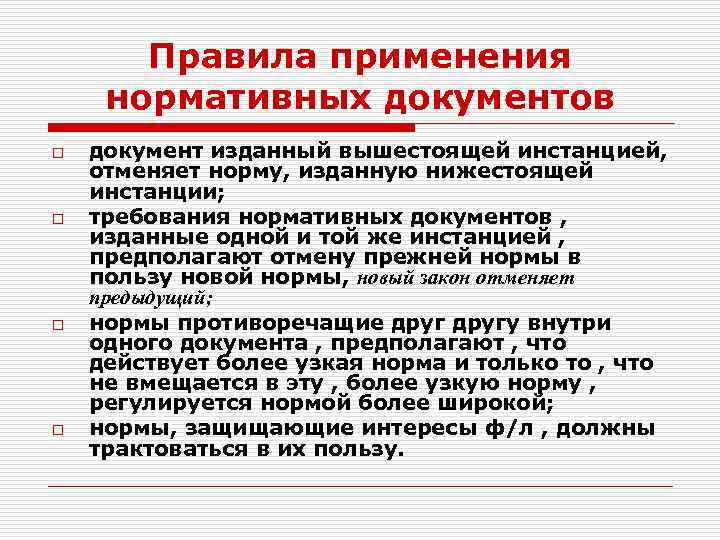 Правила применения нормативных документов

□ документ изданный вышестоящей инстанцией, отменяет норму, изданную нижестоящей инстанции;

□ требования нормативных документов , изданные одной и той же инстанцией , предполагают отмену прежней нормы в пользу новой нормы, новый закон отменяет предыдущий;

□ нормы противоречащие друг другу внутри одного документа , предполагают , что действует более узкая норма и только то , что не вмещается в эту , более узкую норму , регулируется нормой более широкой;

□ нормы, защищающие интересы ф/л , должны трактоваться в их пользу.